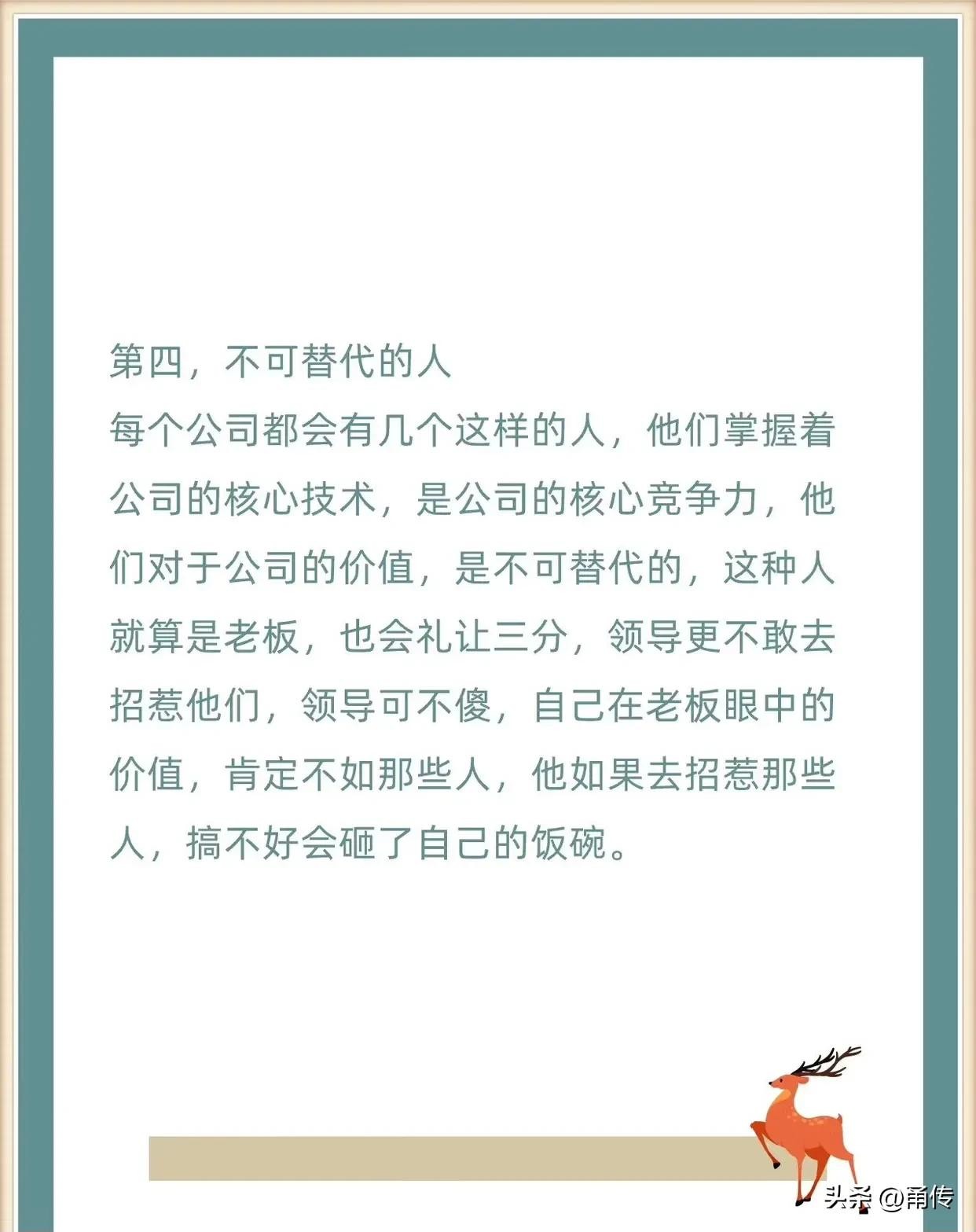 第四，不可替代的人

每个公司都会有几个这样的人，他们掌握着公司的核心技术，是公司的核心竞争力，他们对于公司的价值，是不可替代的，这种人就算是老板，也会礼让三分，领导更不敢去招惹他们，领导可不傻，自己在老板眼中的价值，肯定不如那些人，他如果去招惹那些人，搞不好会砸了自己的饭碗。

头条 @甬传